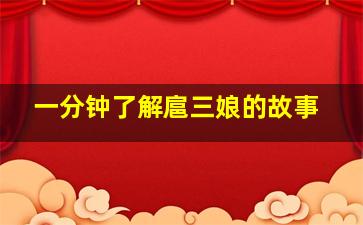 一分钟了解扈三娘的故事